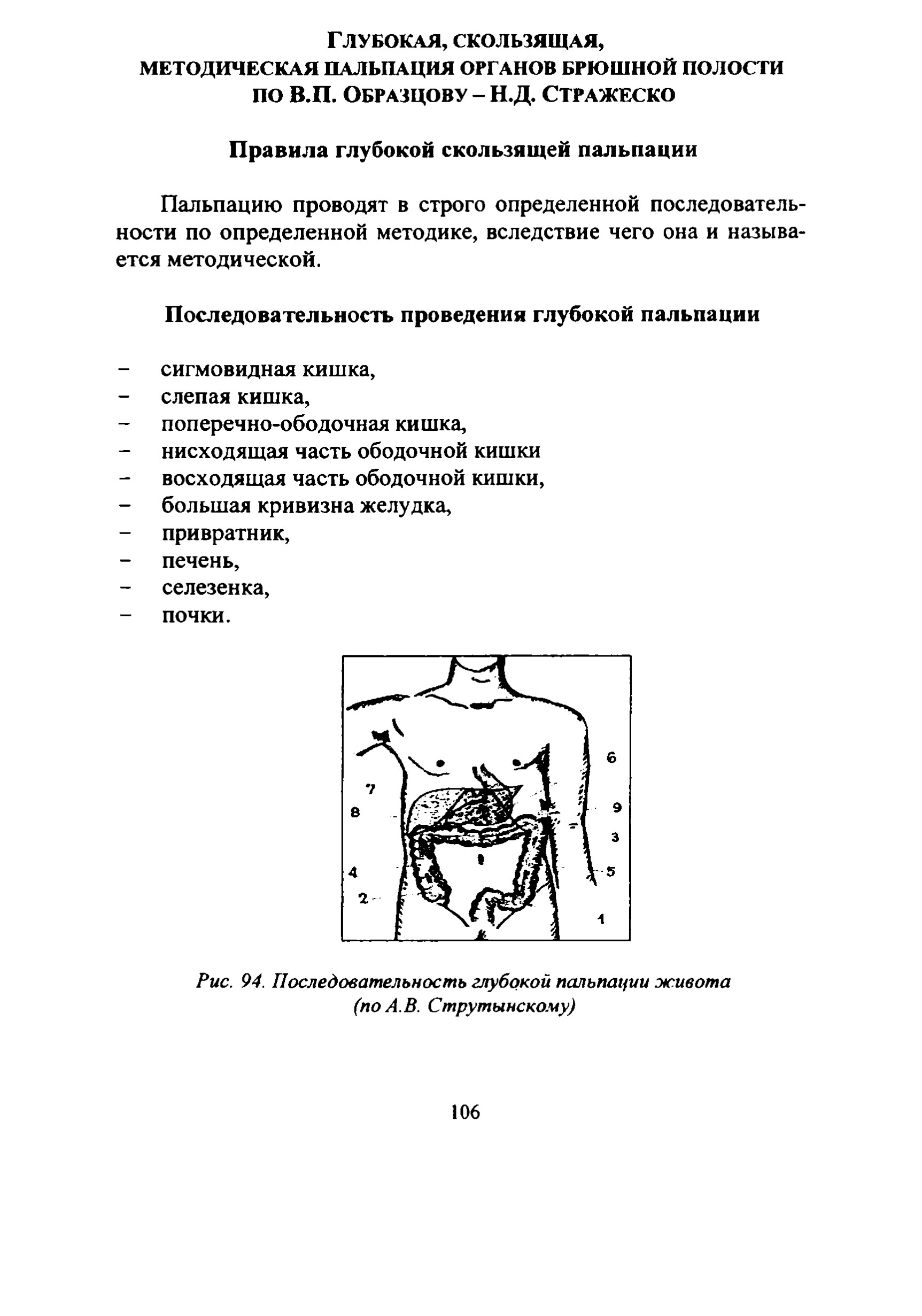 ГЛУБОКАЯ, СКОЛЬЗЯЩАЯ,
МЕТОДИЧЕСКАЯ ПАЛЬПАЦИЯ ОРГАНОВ БРЮШНОЙ ПОЛОСТИ
ПО В.П. ОБРАЗЦОВУ – Н.Д. СТРАЖЕСКО

Правила глубокой скользящей пальпации

Пальпацию проводят в строго определенной последовательности по определенной методике, вследствие чего она и называется методической.

Последовательность проведения глубокой пальпации

– сигмовидная кишка,
– слепая кишка,
– поперечно-ободочная кишка,
– нисходящая часть ободочной кишки
– восходящая часть ободочной кишки,
– большая кривизна желудка,
– привратник,
– печень,
– селезенка,
– почки.

6
7
8
9
3
4
5
2
1

Рис. 94. Последовательность глубокой пальпации живота (по А.В. Струтынскому)

106